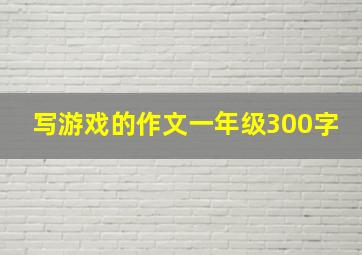 写游戏的作文一年级300字